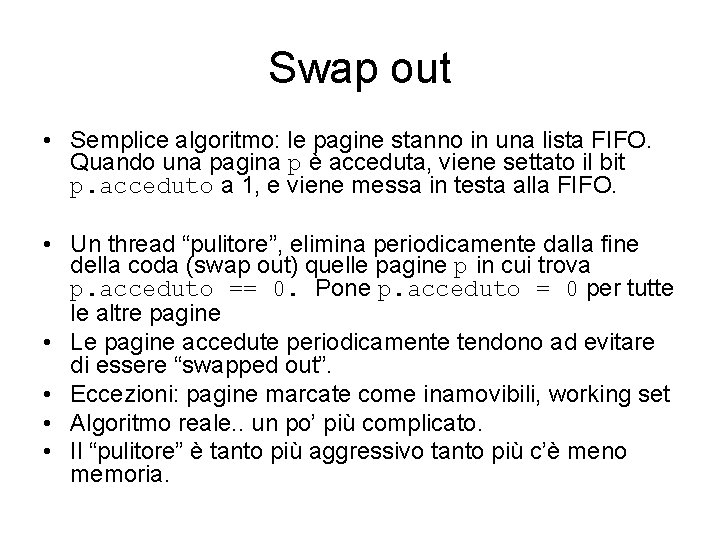 Swap out

• Semplice algoritmo: le pagine stanno in una lista FIFO. Quando una pagina p è acceduta, viene settato il bit p.acceduto a 1, e viene messa in testa alla FIFO.

• Un thread "pulitore", elimina periodicamente dalla fine della coda (swap out) quelle pagine p in cui trova p.acceduto == 0. Pone p.acceduto = 0 per tutte le altre pagine
• Le pagine accedute periodicamente tendono ad evitare di essere "swapped out".
• Eccezioni: pagine marcate come inamovibili, working set
• Algoritmo reale.. un po' più complicato.
• Il "pulitore" è tanto più aggressivo tanto più c'è meno memoria.